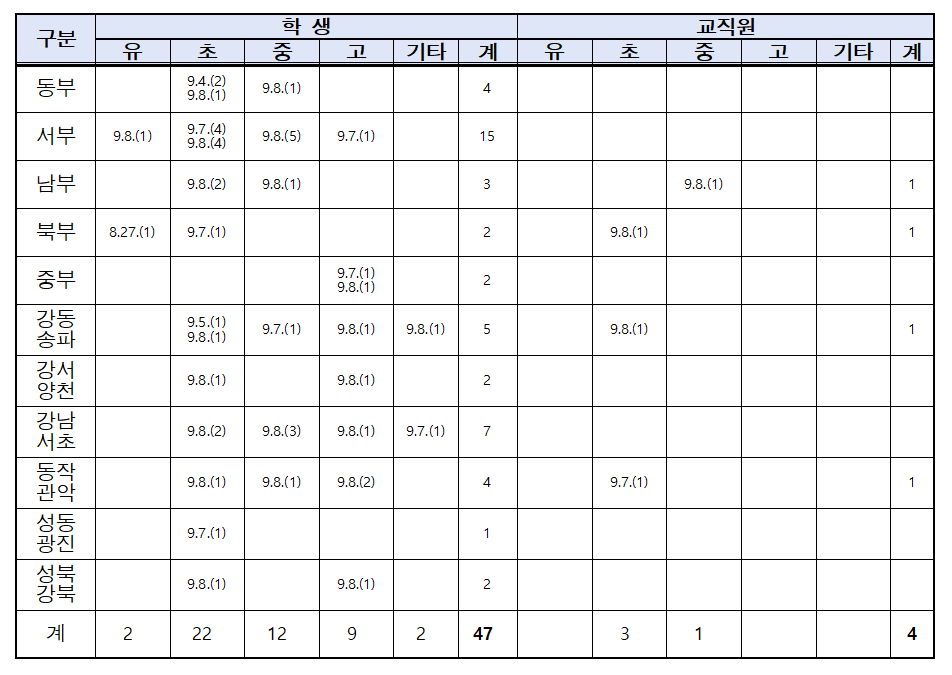 | 구분 | 학 생 | | | | | | 교직원 | | | | | |
|---|---|---|---|---|---|---|---|---|---|---|---|---|
| | 유 | 초 | 중 | 고 | 기타 | 계 | 유 | 초 | 중 | 고 | 기타 | 계 |
| 동부 | | 9.4.(2) 9.8.(1) | 9.8.(1) | | | 4 | | | | | | |
| 서부 | 9.8.(1) | 9.7.(4) 9.8.(4) | 9.8.(5) | 9.7.(1) | | 15 | | | | | | |
| 남부 | | 9.8.(2) | 9.8.(1) | | | 3 | | | 9.8.(1) | | | 1 |
| 북부 | 8.27.(1) | 9.7.(1) | | | | 2 | | 9.8.(1) | | | | 1 |
| 중부 | | | | 9.7.(1) 9.8.(1) | | 2 | | | | | | |
| 강동 송파 | | 9.5.(1) 9.8.(1) | 9.7.(1) | 9.8.(1) | 9.8.(1) | 5 | | 9.8.(1) | | | | 1 |
| 강서 양천 | | 9.8.(1) | | 9.8.(1) | | 2 | | | | | | |
| 강남 서초 | | 9.8.(2) | 9.8.(3) | 9.8.(1) | 9.7.(1) | 7 | | | | | | |
| 동작 관악 | | 9.8.(1) | 9.8.(1) | 9.8.(2) | | 4 | | 9.7.(1) | | | | 1 |
| 성동 광진 | | 9.7.(1) | | | | 1 | | | | | | |
| 성북 강북 | | 9.8.(1) | | 9.8.(1) | | 2 | | | | | | |
| 계 | 2 | 22 | 12 | 9 | 2 | 47 | | 3 | 1 | | | 4 |